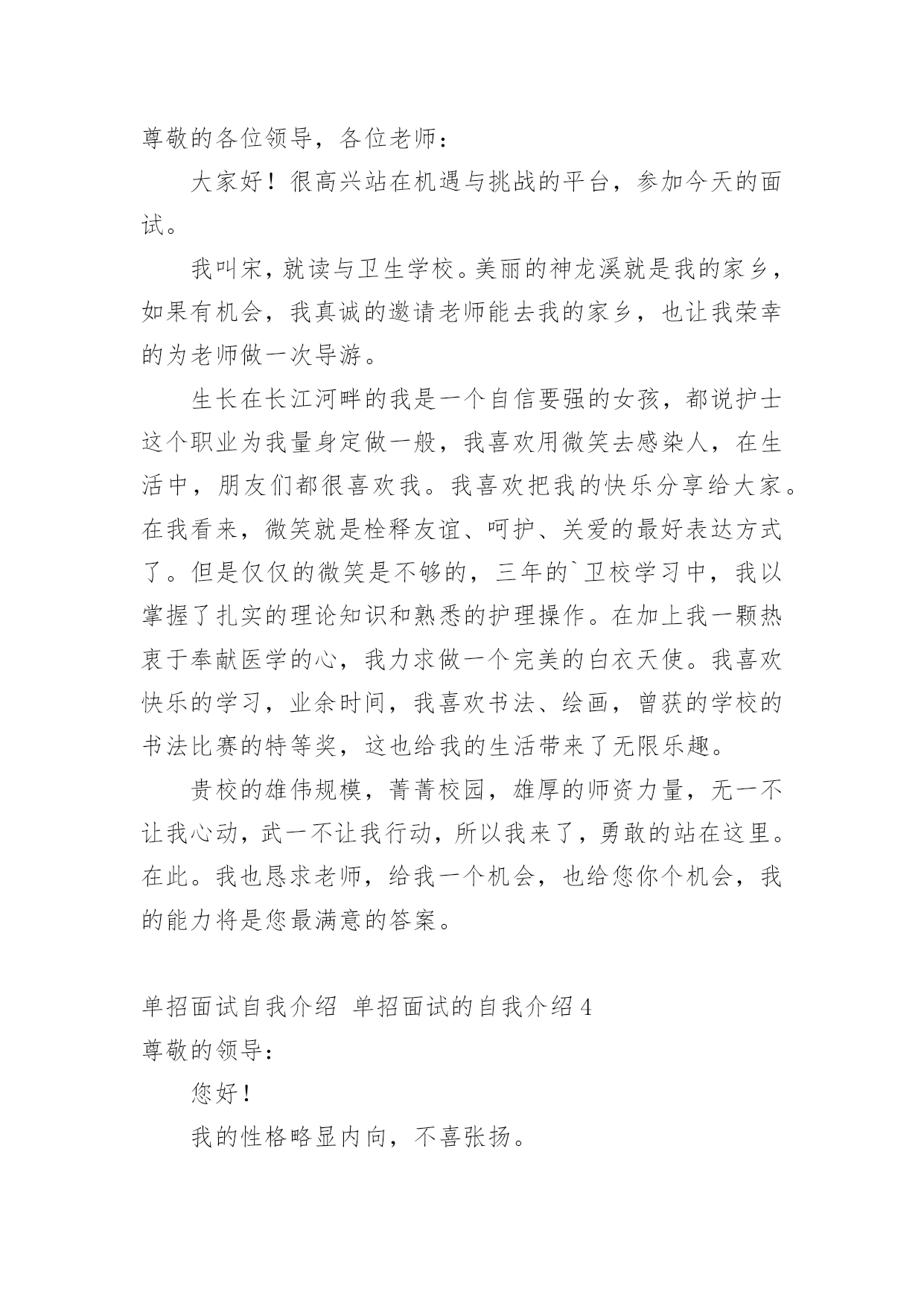 尊敬的各位领导，各位老师：

大家好！很高兴站在机遇与挑战的平台，参加今天的面试。

我叫宋，就读与卫生学校。美丽的神龙溪就是我的家乡，如果有机会，我真诚的邀请老师能去我的家乡，也让我荣幸的为老师做一次导游。

生长在长江河畔的我是一个自信要强的女孩，都说护士这个职业为我量身定做一般，我喜欢用微笑去感染人，在生活中，朋友们都很喜欢我。我喜欢把我的快乐分享给大家。在我看来，微笑就是栓释友谊、呵护、关爱的最好表达方式了。但是仅仅的微笑是不够的，三年的`卫校学习中，我以掌握了扎实的理论知识和熟悉的护理操作。在加上我一颗热衷于奉献医学的心，我力求做一个完美的白衣天使。我喜欢快乐的学习，业余时间，我喜欢书法、绘画，曾获的学校的书法比赛的特等奖，这也给我的生活带来了无限乐趣。

贵校的雄伟规模，菁菁校园，雄厚的师资力量，无一不让我心动，武一不让我行动，所以我来了，勇敢的站在这里。在此。我也恳求老师，给我一个机会，也给您你个机会，我的能力将是您最满意的答案。

单招面试自我介绍 单招面试的自我介绍 4
尊敬的领导：

您好！

我的性格略显内向，不喜张扬。